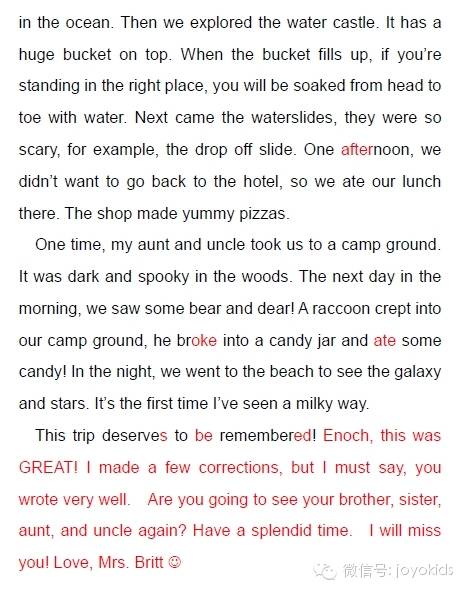 in the ocean. Then we explored the water castle. It has a huge bucket on top. When the bucket fills up, if you're standing in the right place, you will be soaked from head to toe with water. Next came the waterslides, they were so scary, for example, the drop off slide. One afternoon, we didn't want to go back to the hotel, so we ate our lunch there. The shop made yummy pizzas.

One time, my aunt and uncle took us to a camp ground. It was dark and spooky in the woods. The next day in the morning, we saw some bear and dear! A raccoon crept into our camp ground, he broke into a candy jar and ate some candy! In the night, we went to the beach to see the galaxy and stars. It's the first time I've seen a milky way.

This trip deserves to be remembered! Enoch, this was GREAT! I made a few corrections, but I must say, you wrote very well. Are you going to see your brother, sister, aunt, and uncle again? Have a splendid time. I will miss you! Love, Mrs. Britt ☺

微信号: joyokids